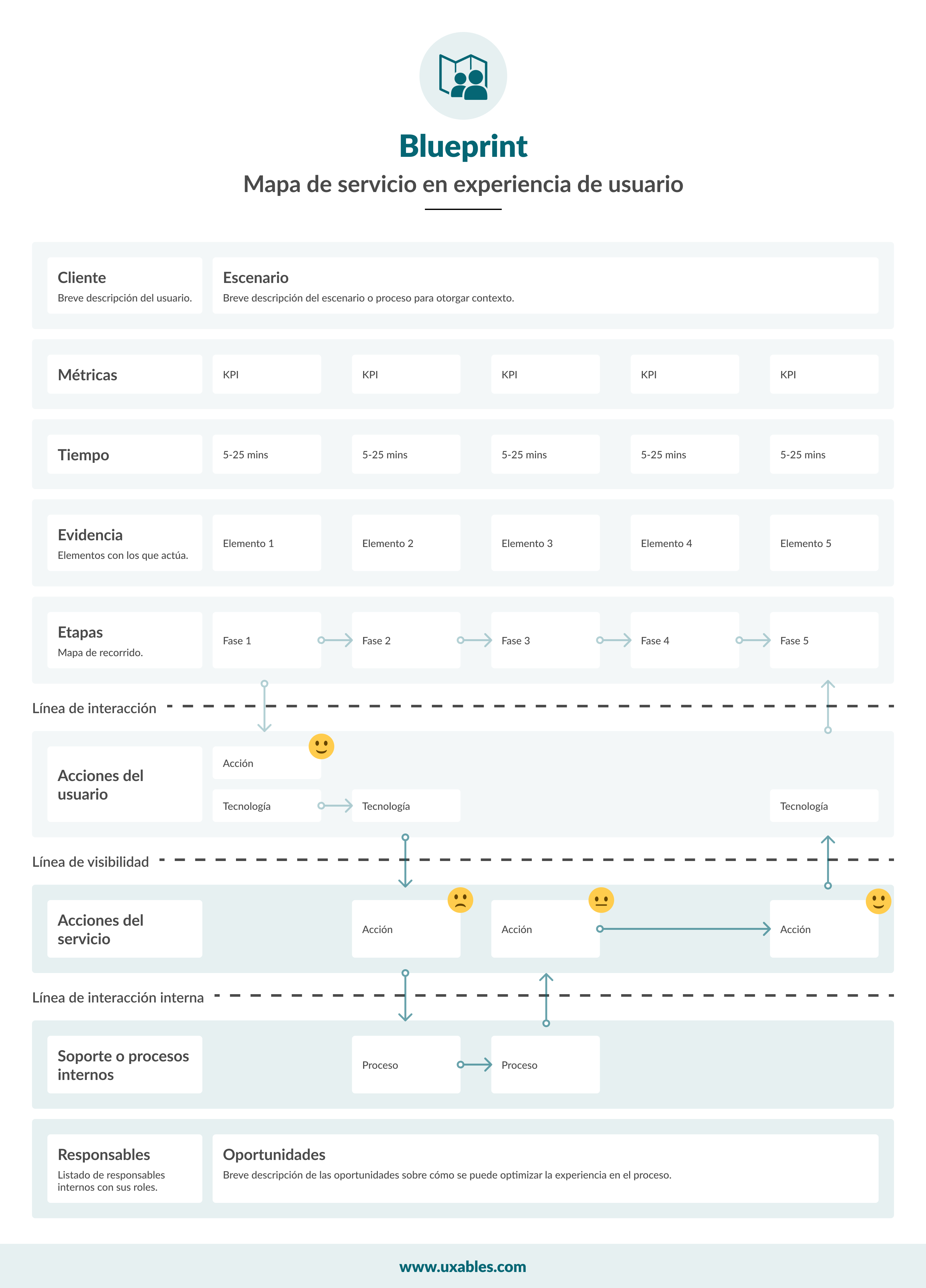 Blueprint

Mapa de servicio en experiencia de usuario

Cliente
Breve descripción del usuario.

Escenario
Breve descripción del escenario o proceso para otorgar contexto.

Métricas

KPI

KPI

KPI

KPI

KPI

Tiempo

5-25 mins

5-25 mins

5-25 mins

5-25 mins

5-25 mins

Evidencia
Elementos con los que actúa.

Elemento 1

Elemento 2

Elemento 3

Elemento 4

Elemento 5

Etapas
Mapa de recorrido.

Fase 1

Fase 2

Fase 3

Fase 4

Fase 5

Línea de interacción

Acciones del usuario

Acción

Tecnología

Tecnología

Tecnología

Línea de visibilidad

Acciones del servicio

Acción

Acción

Acción

Línea de interacción interna

Soporte o procesos internos

Proceso

Proceso

Responsables
Listado de responsables internos con sus roles.

Oportunidades
Breve descripción de las oportunidades sobre cómo se puede optimizar la experiencia en el proceso.

www.uxables.com